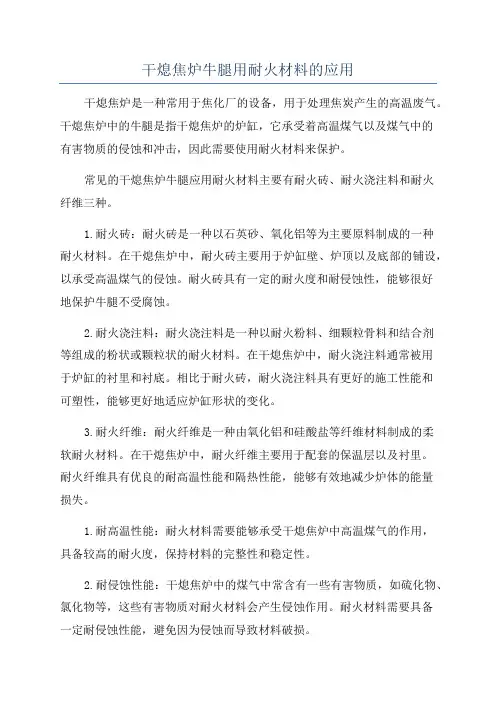 干熄焦炉牛腿用耐火材料的应用

干熄焦炉是一种常用于焦化厂的设备，用于处理焦炭产生的高温废气。干熄焦炉中的牛腿是指干熄焦炉的炉缸，它承受着高温煤气以及煤气中的有害物质的侵蚀和冲击，因此需要使用耐火材料来保护。

常见的干熄焦炉牛腿应用耐火材料主要有耐火砖、耐火浇注料和耐火纤维三种。

1.耐火砖：耐火砖是一种以石英砂、氧化铝等为主要原料制成的一种耐火材料。在干熄焦炉中，耐火砖主要用于炉缸壁、炉顶以及底部的铺设，以承受高温煤气的侵蚀。耐火砖具有一定的耐火度和耐侵蚀性，能够很好地保护牛腿不受腐蚀。

2.耐火浇注料：耐火浇注料是一种以耐火粉料、细颗粒骨料和结合剂等组成的粉状或颗粒状的耐火材料。在干熄焦炉中，耐火浇注料通常被用于炉缸的衬里和衬底。相比于耐火砖，耐火浇注料具有更好的施工性能和可塑性，能够更好地适应炉缸形状的变化。

3.耐火纤维：耐火纤维是一种由氧化铝和硅酸盐等纤维材料制成的柔软耐火材料。在干熄焦炉中，耐火纤维主要用于配套的保温层以及衬里。耐火纤维具有优良的耐高温性能和隔热性能，能够有效地减少炉体的能量损失。

1.耐高温性能：耐火材料需要能够承受干熄焦炉中高温煤气的作用，具备较高的耐火度，保持材料的完整性和稳定性。

2.耐侵蚀性能：干熄焦炉中的煤气中常含有一些有害物质，如硫化物、氯化物等，这些有害物质对耐火材料会产生侵蚀作用。耐火材料需要具备一定耐侵蚀性能，避免因为侵蚀而导致材料破损。